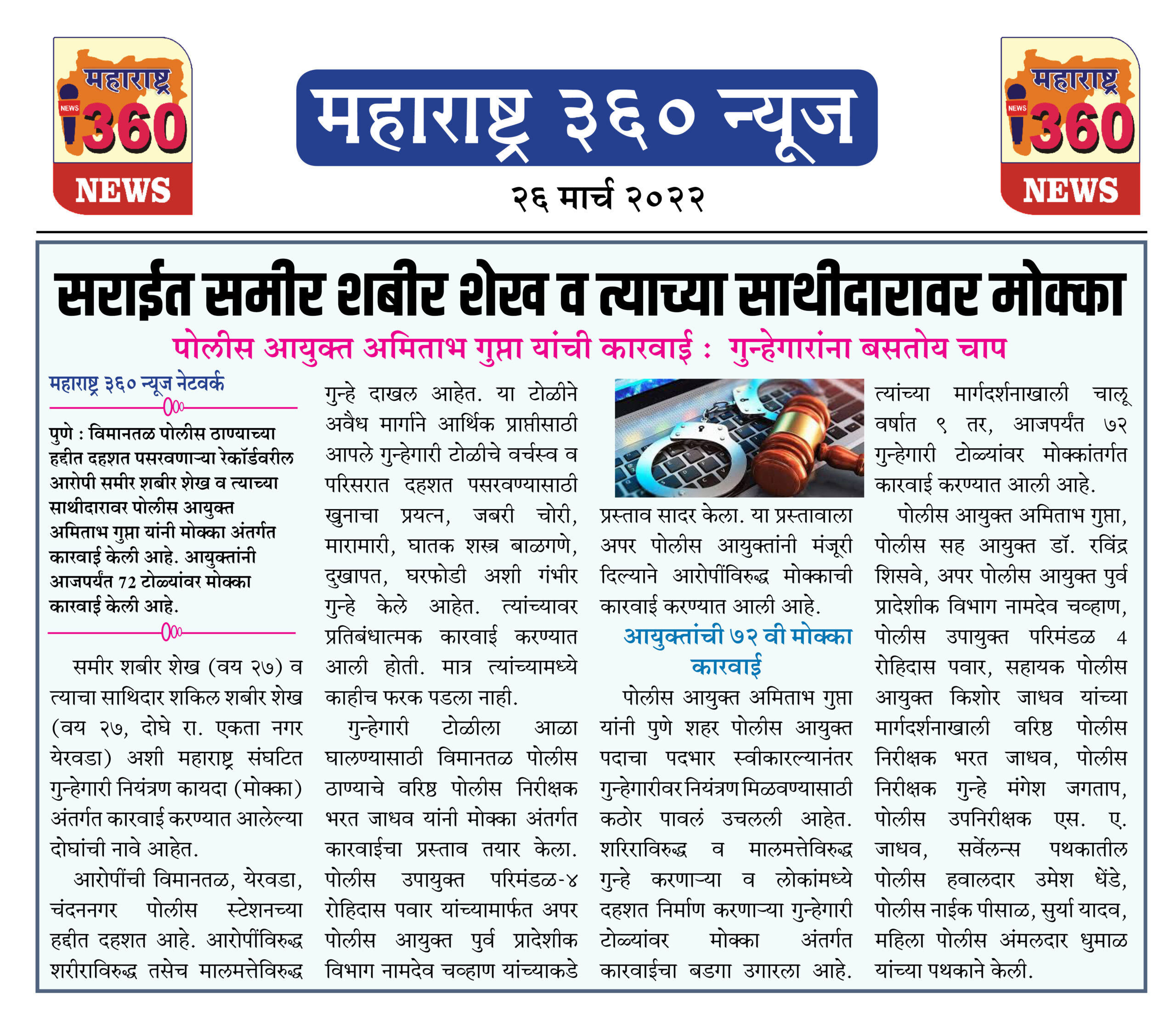 महाराष्ट्र NEWS 360 NEWS

महाराष्ट्र ३६० न्यूज

२६ मार्च २०२२

महाराष्ट्र NEWS 360 NEWS

सराईत समीर शबीर शेख व त्याच्या साथीदारावर मोक्का

पोलीस आयुक्त अमिताभ गुप्ता यांची कारवाई : गुन्हेगारांना बसतोय चाप

महाराष्ट्र ३६० न्यूज नेटवर्क

पुणे : विमानतळ पोलीस ठाण्याच्या हद्दीत दहशत पसरवणाऱ्या रेकॉर्डवरील आरोपी समीर शबीर शेख व त्याच्या साथीदारावर पोलीस आयुक्त अमिताभ गुप्ता यांनी मोक्का अंतर्गत कारवाई केली आहे. आयुक्तांनी आजपर्यंत 72 टोळ्यांवर मोक्का कारवाई केली आहे.

समीर शबीर शेख (वय २७) व त्याचा साथिदार शकिल शबीर शेख (वय २७, दोघे रा. एकता नगर येरवडा) अशी महाराष्ट्र संघटित गुन्हेगारी नियंत्रण कायदा (मोक्का) अंतर्गत कारवाई करण्यात आलेल्या दोघांची नावे आहेत.

आरोपींची विमानतळ, येरवडा, चंदननगर पोलीस स्टेशनच्या हद्दीत दहशत आहे. आरोपींविरुद्ध शरीराविरुद्ध तसेच मालमत्तेविरुद्ध गुन्हे दाखल आहेत. या टोळीने अवैध मार्गाने आर्थिक प्राप्तीसाठी आपले गुन्हेगारी टोळीचे वर्चस्व व परिसरात दहशत पसरवण्यासाठी खुनाचा प्रयत्न, जबरी चोरी, मारामारी, घातक शस्त्र बाळगणे, दुखापत, घरफोडी अशी गंभीर गुन्हे केले आहेत. त्यांच्यावर प्रतिबंधात्मक कारवाई करण्यात आली होती. मात्र त्यांच्यामध्ये काहीच फरक पडला नाही.

गुन्हेगारी टोळीला आळा घालण्यासाठी विमानतळ पोलीस ठाण्याचे वरिष्ठ पोलीस निरीक्षक भरत जाधव यांनी मोक्का अंतर्गत कारवाईचा प्रस्ताव तयार केला. पोलीस उपायुक्त परिमंडळ-४ रोहिदास पवार यांच्यामार्फत अपर पोलीस आयुक्त पुर्व प्रादेशीक विभाग नामदेव चव्हाण यांच्याकडे प्रस्ताव सादर केला. या प्रस्तावाला अपर पोलीस आयुक्तांनी मंजूरी दिल्याने आरोपींविरुद्ध मोक्काची कारवाई करण्यात आली आहे.

आयुक्तांची ७२ वी मोक्का कारवाई

पोलीस आयुक्त अमिताभ गुप्ता यांनी पुणे शहर पोलीस आयुक्त पदाचा पदभार स्वीकारल्यानंतर गुन्हेगारीवर नियंत्रण मिळवण्यासाठी कठोर पावलं उचलली आहेत. शरिराविरुद्ध व मालमत्तेविरुद्ध गुन्हे करणाऱ्या व लोकांमध्ये दहशत निर्माण करणाऱ्या गुन्हेगारी टोळ्यांवर मोक्का अंतर्गत कारवाईचा बडगा उगारला आहे. त्यांच्या मार्गदर्शनाखाली चालू वर्षात ९ तर, आजपर्यंत ७२ गुन्हेगारी टोळ्यांवर मोक्कांतर्गत कारवाई करण्यात आली आहे.

पोलीस आयुक्त अमिताभ गुप्ता, पोलीस सह आयुक्त डॉ. रविंद्र शिसवे, अपर पोलीस आयुक्त पुर्व प्रादेशीक विभाग नामदेव चव्हाण, पोलीस उपायुक्त परिमंडळ 4 रोहिदास पवार, सहायक पोलीस आयुक्त किशोर जाधव यांच्या मार्गदर्शनाखाली वरिष्ठ पोलीस निरीक्षक भरत जाधव, पोलीस निरीक्षक गुन्हे मंगेश जगताप, पोलीस उपनिरीक्षक एस. ए. जाधव, सर्वेलन्स पथकातील पोलीस हवालदार उमेश धेंडे, पोलीस नाईक पीसाळ, सुर्या यादव, महिला पोलीस अंमलदार धुमाळ यांच्या पथकाने केली.